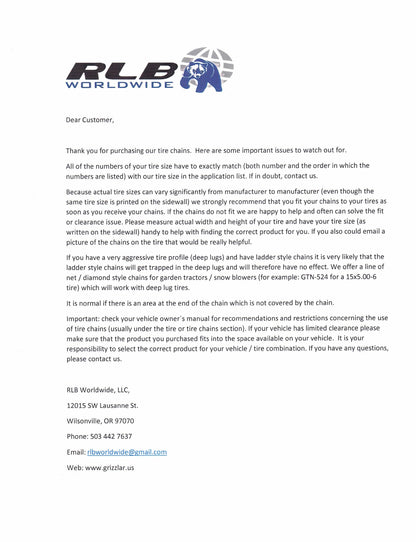 RLB
WORLDWIDE

Dear Customer,

Thank you for purchasing our tire chains. Here are some important issues to watch out for.

All of the numbers of your tire size have to exactly match (both number and the order in which the numbers are listed) with our tire size in the application list. If in doubt, contact us.

Because actual tire sizes can vary significantly from manufacturer to manufacturer (even though the same tire size is printed on the sidewall) we strongly recommend that you fit your chains to your tires as soon as you receive your chains. If the chains do not fit we are happy to help and often can solve the fit or clearance issue. Please measure actual width and height of your tire and have your tire size (as written on the sidewall) handy to help with finding the correct product for you. If you also could email a picture of the chains on the tire that would be really helpful.

If you have a very aggressive tire profile (deep lugs) and have ladder style chains it is very likely that the ladder style chains will get trapped in the deep lugs and will therefore have no effect. We offer a line of net / diamond style chains for garden tractors / snow blowers (for example: GTN-524 for a 15x5.00-6 tire) which will work with deep lug tires.

It is normal if there is an area at the end of the chain which is not covered by the chain.

Important: check your vehicle owner's manual for recommendations and restrictions concerning the use of tire chains (usually under the tire or tire chains section). If your vehicle has limited clearance please make sure that the product you purchased fits into the space available on your vehicle. It is your responsibility to select the correct product for your vehicle / tire combination. If you have any questions, please contact us.

RLB Worldwide, LLC,

12015 SW Lausanne St.

Wilsonville, OR 97070

Phone: 503 442 7637

Email: rlbworldwide@gmail.com

Web: www.grizzlar.us